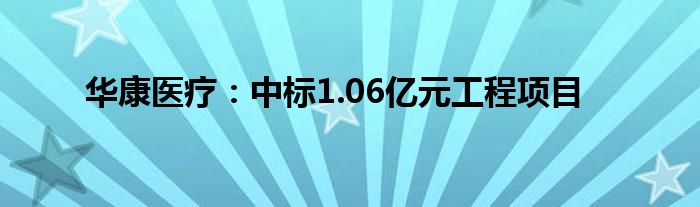 华康医疗：中标1.06亿元工程项目